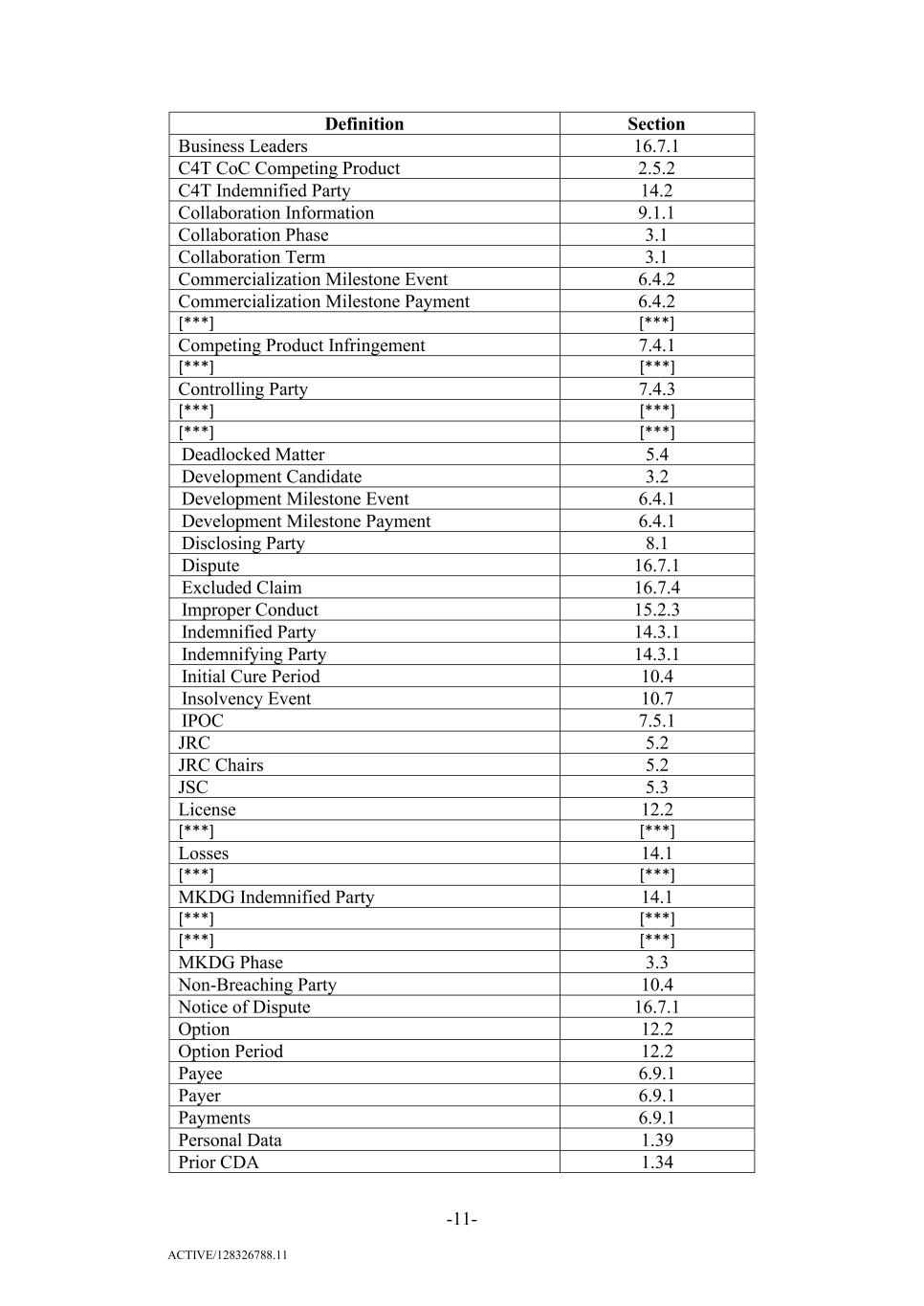 | Definition | Section |
|---|---|
| Business Leaders | 16.7.1 |
| C4T CoC Competing Product | 2.5.2 |
| C4T Indemnified Party | 14.2 |
| Collaboration Information | 9.1.1 |
| Collaboration Phase | 3.1 |
| Collaboration Term | 3.1 |
| Commercialization Milestone Event | 6.4.2 |
| Commercialization Milestone Payment | 6.4.2 |
| [***] | [***] |
| Competing Product Infringement | 7.4.1 |
| [***] | [***] |
| Controlling Party | 7.4.3 |
| [***] | [***] |
| [***] | [***] |
| Deadlocked Matter | 5.4 |
| Development Candidate | 3.2 |
| Development Milestone Event | 6.4.1 |
| Development Milestone Payment | 6.4.1 |
| Disclosing Party | 8.1 |
| Dispute | 16.7.1 |
| Excluded Claim | 16.7.4 |
| Improper Conduct | 15.2.3 |
| Indemnified Party | 14.3.1 |
| Indemnifying Party | 14.3.1 |
| Initial Cure Period | 10.4 |
| Insolvency Event | 10.7 |
| IPOC | 7.5.1 |
| JRC | 5.2 |
| JRC Chairs | 5.2 |
| JSC | 5.3 |
| License | 12.2 |
| [***] | [***] |
| Losses | 14.1 |
| [***] | [***] |
| MKDG Indemnified Party | 14.1 |
| [***] | [***] |
| [***] | [***] |
| MKDG Phase | 3.3 |
| Non-Breaching Party | 10.4 |
| Notice of Dispute | 16.7.1 |
| Option | 12.2 |
| Option Period | 12.2 |
| Payee | 6.9.1 |
| Payer | 6.9.1 |
| Payments | 6.9.1 |
| Personal Data | 1.39 |
| Prior CDA | 1.34 |

-11-

ACTIVE/128326788.11